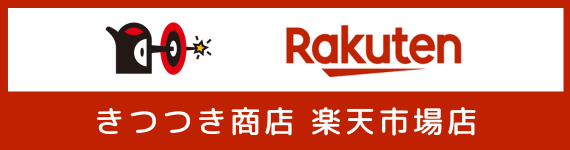 Rakuten

きつつき商店 楽天市場店